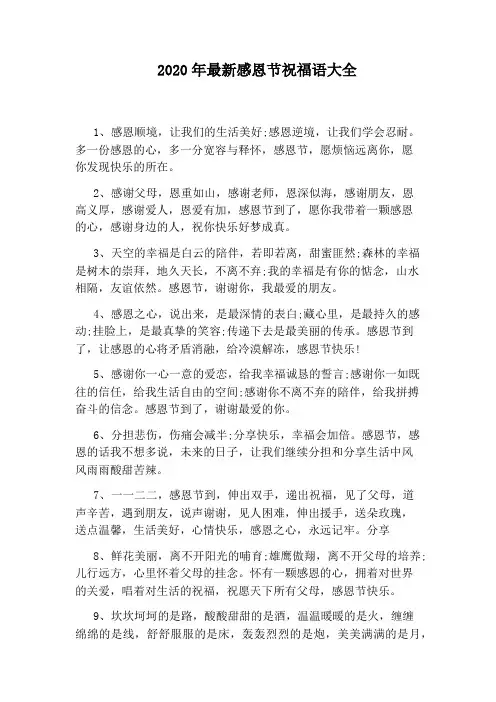 2020年最新感恩节祝福语大全

1、感恩顺境，让我们的生活美好;感恩逆境，让我们学会忍耐。多一份感恩的心，多一分宽容与释怀，感恩节，愿烦恼远离你，愿你发现快乐的所在。

2、感谢父母，恩重如山，感谢老师，恩深似海，感谢朋友，恩高义厚，感谢爱人，恩爱有加，感恩节到了，愿你我带着一颗感恩的心，感谢身边的人，祝你快乐好梦成真。

3、天空的幸福是白云的陪伴，若即若离，甜蜜匪然;森林的幸福是树木的崇拜，地久天长，不离不弃;我的幸福是有你的惦念，山水相隔，友谊依然。感恩节，谢谢你，我最爱的朋友。

4、感恩之心，说出来，是最深情的表白;藏心里，是最持久的感动;挂脸上，是最真挚的笑容;传递下去是最美丽的传承。感恩节到了，让感恩的心将矛盾消融，给冷漠解冻，感恩节快乐!

5、感谢你一心一意的爱恋，给我幸福诚恳的誓言;感谢你一如既往的信任，给我生活自由的空间;感谢你不离不弃的陪伴，给我拼搏奋斗的信念。感恩节到了，谢谢最爱的你。

6、分担悲伤，伤痛会减半;分享快乐，幸福会加倍。感恩节，感恩的话我不想多说，未来的日子，让我们继续分担和分享生活中风风雨雨酸甜苦辣。

7、一一二二，感恩节到，伸出双手，递出祝福，见了父母，道声辛苦，遇到朋友，说声谢谢，见人困难，伸出援手，送朵玫瑰，送点温馨，生活美好，心情快乐，感恩之心，永远记牢。分享

8、鲜花美丽，离不开阳光的哺育;雄鹰傲翔，离不开父母的培养;儿行远方，心里怀着父母的挂念。怀有一颗感恩的心，拥着对世界的关爱，唱着对生活的祝福，祝愿天下所有父母，感恩节快乐。

9、坎坎坷坷的是路，酸酸甜甜的是酒，温温暖暖的是火，缠缠绵绵的是线，舒舒服服的是床，轰轰烈烈的是炮，美美满满的是月，